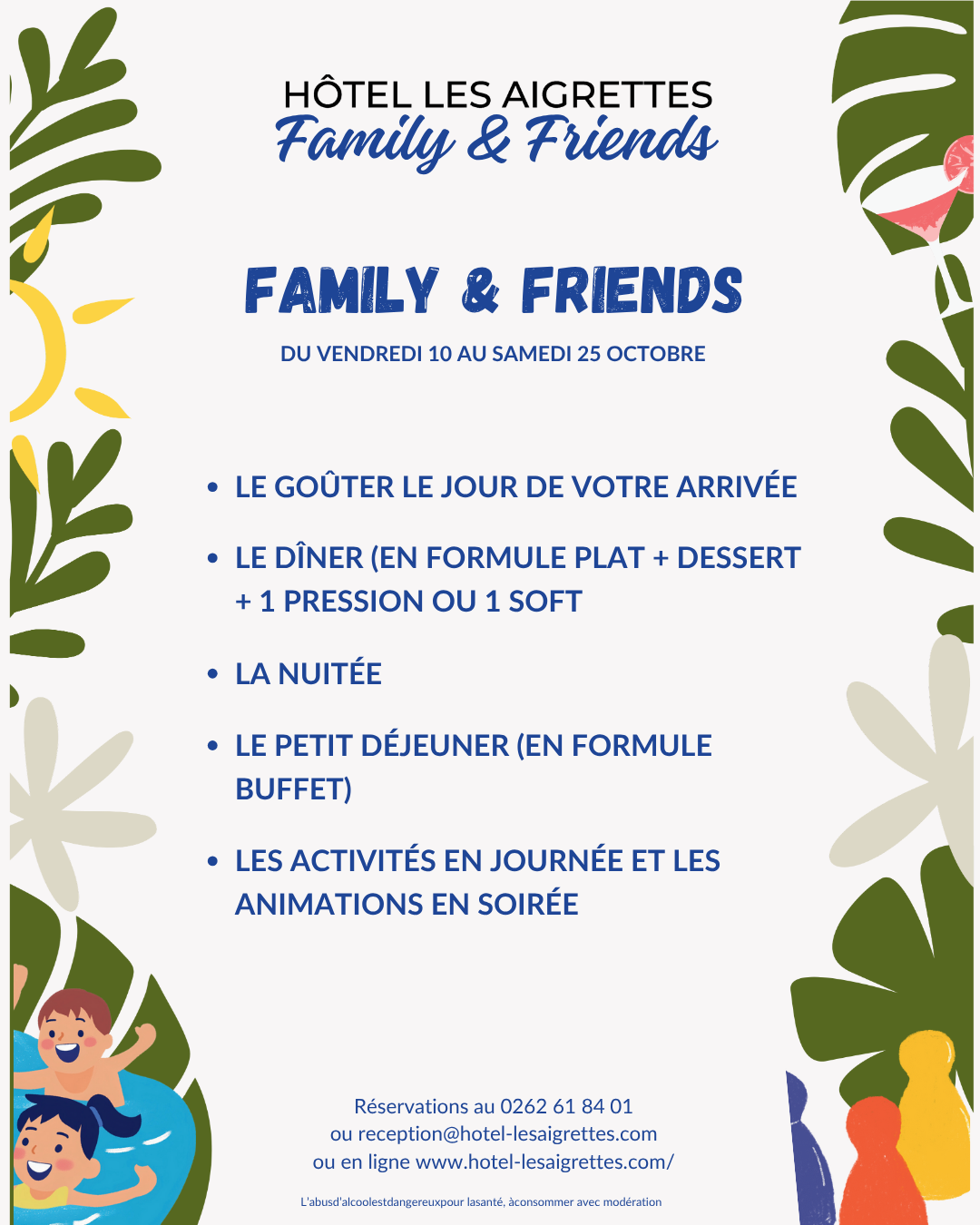 HÔTEL LES AIGRETTES
Family & Friends

FAMILY & FRIENDS

DU VENDREDI 10 AU SAMEDI 25 OCTOBRE

• LE GOÛTER LE JOUR DE VOTRE ARRIVÉE
• LE DÎNER (EN FORMULE PLAT + DESSERT + 1 PRESSION OU 1 SOFT
• LA NUITÉE
• LE PETIT DÉJEUNER (EN FORMULE BUFFET)
• LES ACTIVITÉS EN JOURNÉE ET LES ANIMATIONS EN SOIRÉE

Réservations au 0262 61 84 01
ou reception@hotel-lesaigrettes.com
ou en ligne www.hotel-lesaigrettes.com/

L'abusd'alcoolestdangereuxpour lasanté, àconsommer avec modération